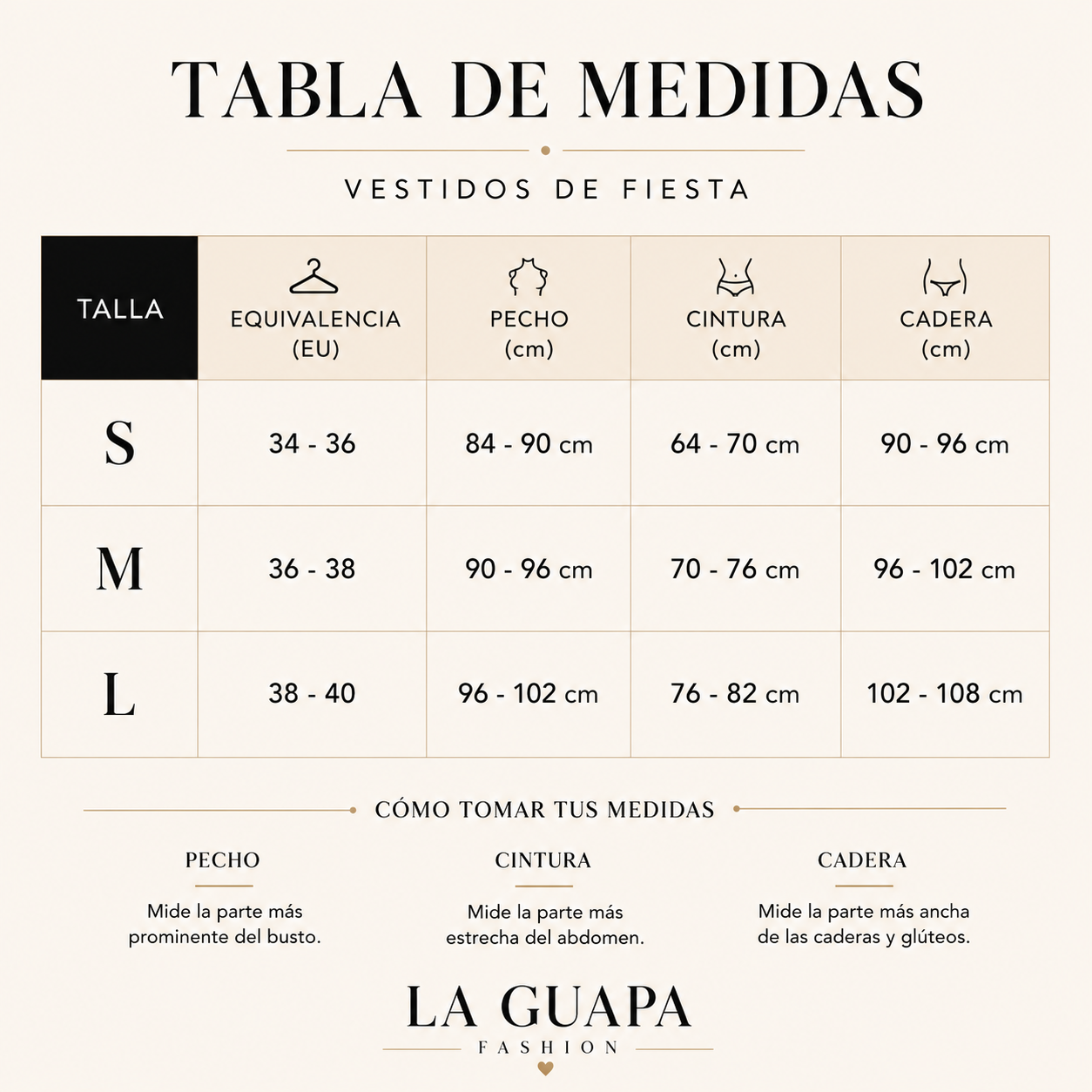 TABLA DE MEDIDAS

VESTIDOS DE FIESTA

| TALLA | EQUIVALENCIA (EU) | PECHO (cm) | CINTURA (cm) | CADERA (cm) |
|---|---|---|---|---|
| S | 34 - 36 | 84 - 90 cm | 64 - 70 cm | 90 - 96 cm |
| M | 36 - 38 | 90 - 96 cm | 70 - 76 cm | 96 - 102 cm |
| L | 38 - 40 | 96 - 102 cm | 76 - 82 cm | 102 - 108 cm |

CÓMO TOMAR TUS MEDIDAS

PECHO

Mide la parte más prominente del busto.

CINTURA

Mide la parte más estrecha del abdomen.

CADERA

Mide la parte más ancha de las caderas y glúteos.

LA GUAPA
FASHION